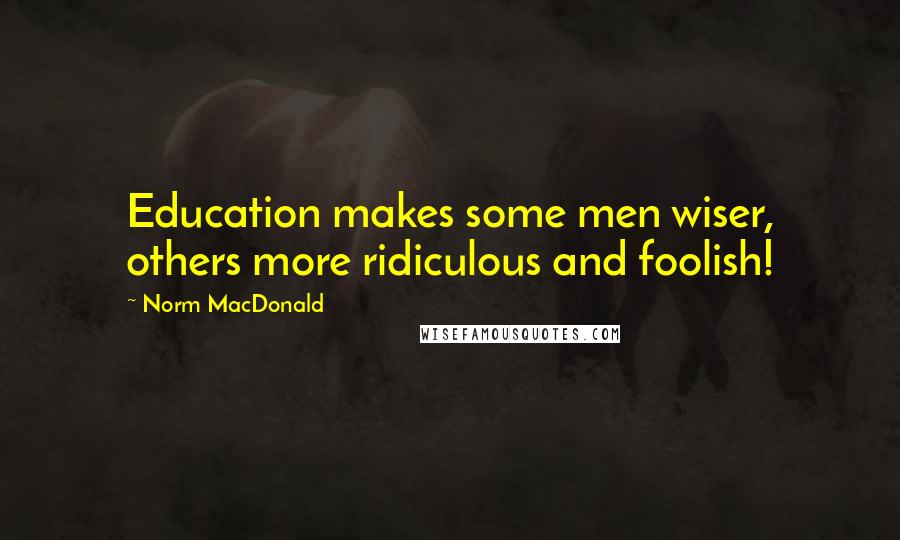 Education makes some men wiser, others more ridiculous and foolish!

~ Norm MacDonald

WISEFAMOUSQUOTES.COM